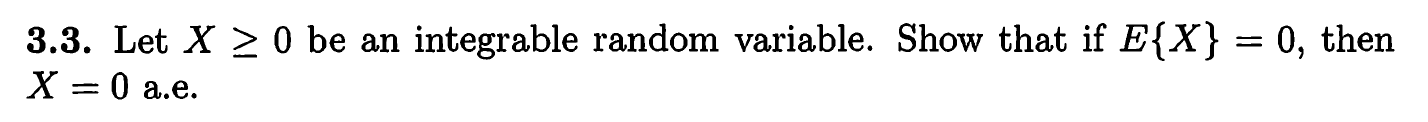 **3.3.** Let $X \geq 0$ be an integrable random variable. Show that if $E\{X\} = 0$, then $X = 0$ a.e.